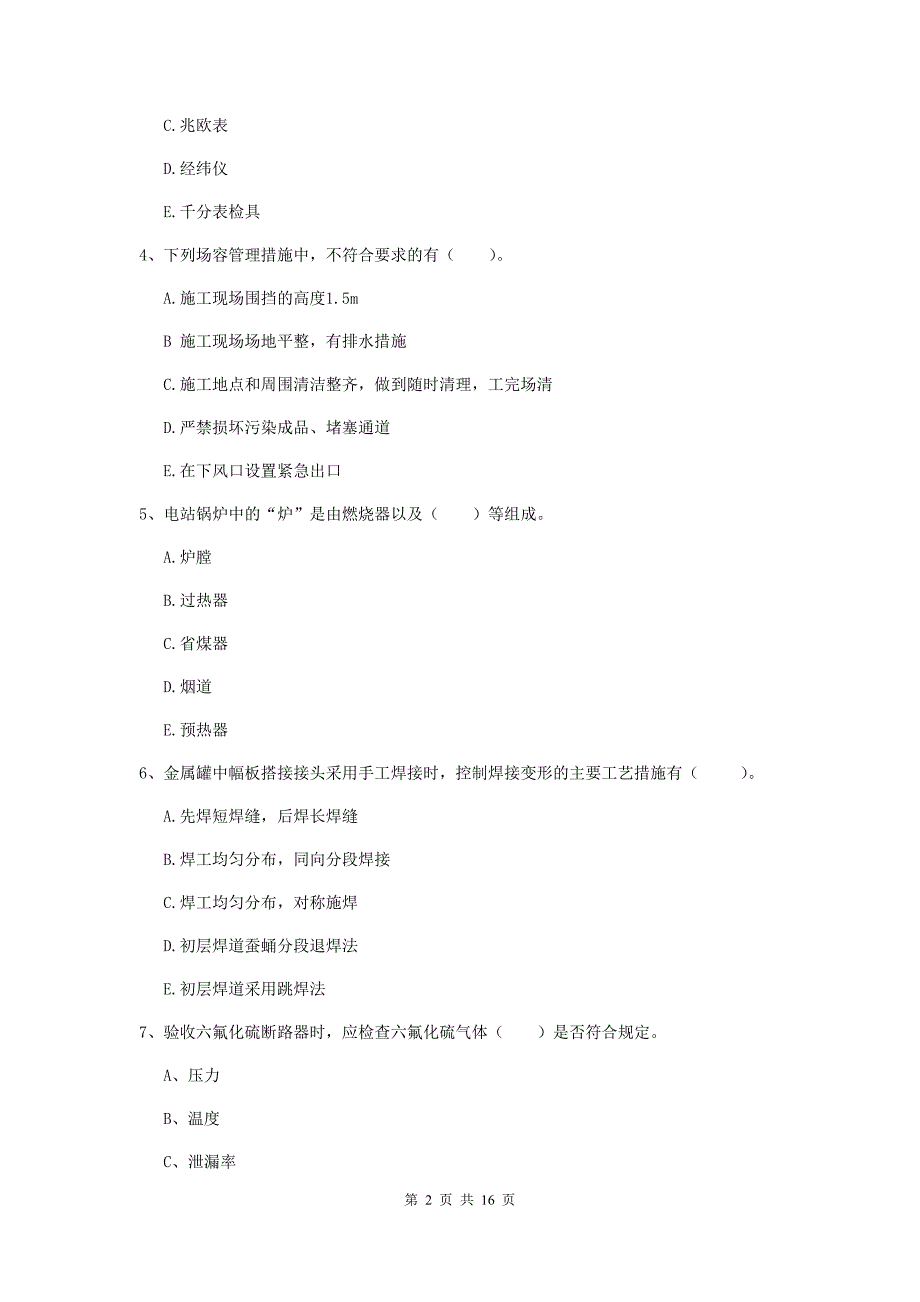 C. 兆欧表

D. 经纬仪

E. 千分表检具

4、下列场容管理措施中，不符合要求的有（　　）。

A. 施工现场围挡的高度1.5m

B 施工现场场地平整，有排水措施

C. 施工地点和周围清洁整齐，做到随时清理，工完场清

D. 严禁损坏污染成品、堵塞通道

E. 在下风口设置紧急出口

5、电站锅炉中的“炉”是由燃烧器以及（　　）等组成。

A. 炉膛

B. 过热器

C. 省煤器

D. 烟道

E. 预热器

6、金属罐中幅板搭接接头采用手工焊接时，控制焊接变形的主要工艺措施有（　　）。

A. 先焊短焊缝，后焊长焊缝

B. 焊工均匀分布，同向分段焊接

C. 焊工均匀分布，对称施焊

D. 初层焊道蚕蛹分段退焊法

E. 初层焊道采用跳焊法

7、验收六氟化硫断路器时，应检查六氟化硫气体（　　）是否符合规定。

A、压力

B、温度

C、泄漏率

第 2 页 共 16 页